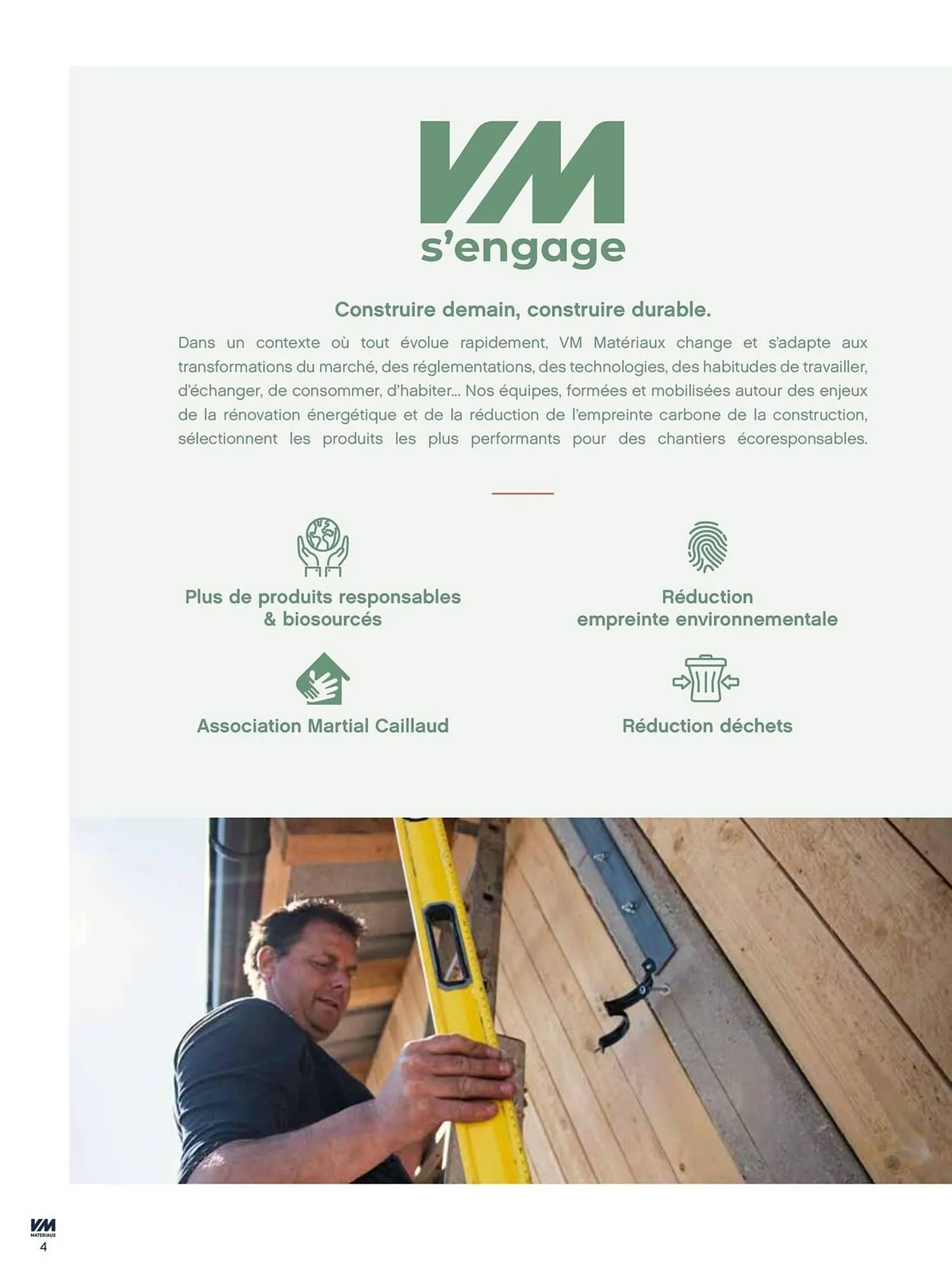 VM
s'engage

Construire demain, construire durable.

Dans un contexte où tout évolue rapidement, VM Matériaux change et s'adapte aux transformations du marché, des réglementations, des technologies, des habitudes de travailler, d'échanger, de consommer, d'habiter... Nos équipes, formées et mobilisées autour des enjeux de la rénovation énergétique et de la réduction de l'empreinte carbone de la construction, sélectionnent les produits les plus performants pour des chantiers écoresponsables.

Plus de produits responsables & biosourcés

Réduction empreinte environnementale

Association Martial Caillaud

Réduction déchets

VM MATÉRIAUX
4